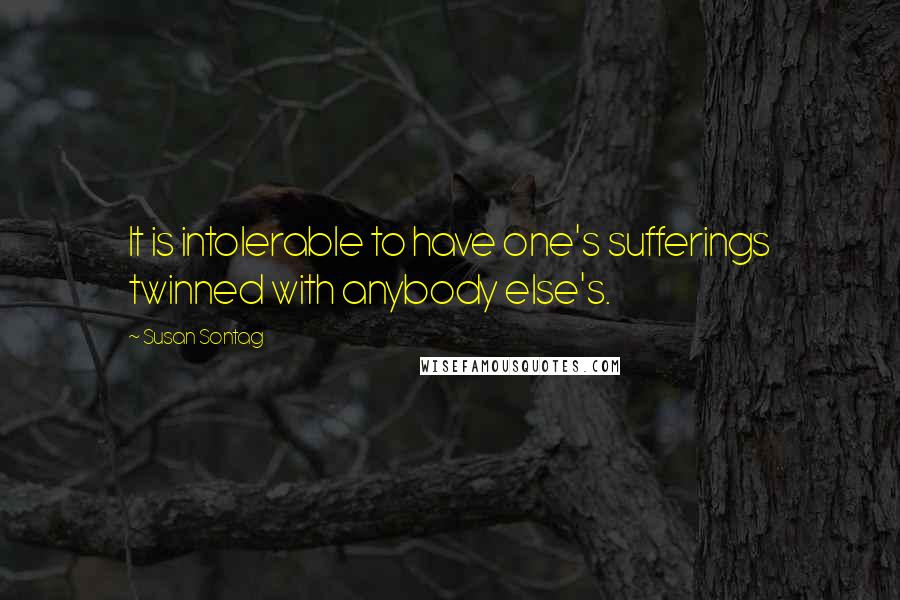 It is intolerable to have one's sufferings twinned with anybody else's.

~ Susan Sontag

WISEFAMOUSQUOTES.COM